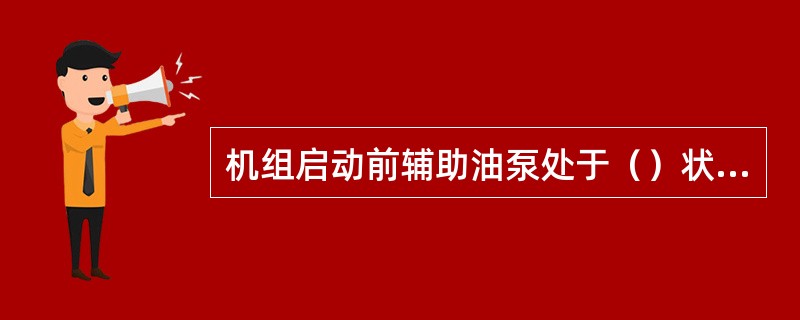 机组启动前辅助油泵处于（）状...